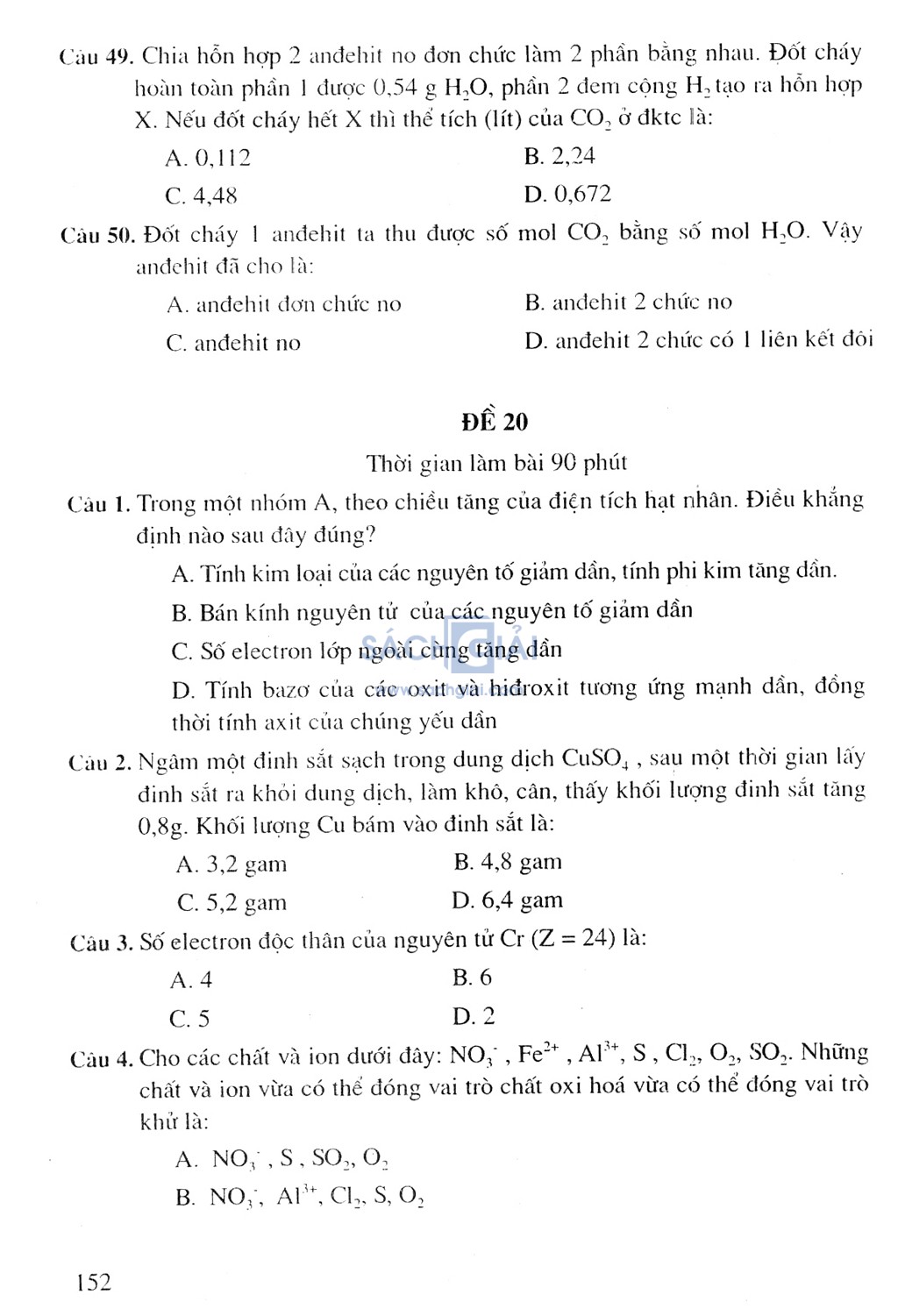 Câu 49. Chia hỗn hợp 2 anđehit no đơn chức làm 2 phần bằng nhau. Đốt cháy hoàn toàn phần 1 được 0,54 g $H_2O$, phần 2 đem cộng $H_2$ tạo ra hỗn hợp X. Nếu đốt cháy hết X thì thể tích (lít) của $CO_2$ ở đktc là:

A. 0,112
B. 2,24
C. 4,48
D. 0,672

Câu 50. Đốt cháy 1 anđehit ta thu được số mol $CO_2$ bằng số mol $H_2O$. Vậy anđehit đã cho là:

A. anđehit đơn chức no
B. anđehit 2 chức no
C. anđehit no
D. anđehit 2 chức có 1 liên kết đôi

ĐỀ 20

Thời gian làm bài 90 phút

Câu 1. Trong một nhóm A, theo chiều tăng của điện tích hạt nhân. Điều khẳng định nào sau đây đúng?

A. Tính kim loại của các nguyên tố giảm dần, tính phi kim tăng dần.
B. Bán kính nguyên tử của các nguyên tố giảm dần
C. Số electron lớp ngoài cùng tăng dần
D. Tính bazơ của các oxit và hiđroxit tương ứng mạnh dần, đồng thời tính axit của chúng yếu dần

SÁCH GIẢI

Câu 2. Ngâm một đinh sắt sạch trong dung dịch $CuSO_4$ , sau một thời gian lấy đinh sắt ra khỏi dung dịch, làm khô, cân, thấy khối lượng đinh sắt tăng 0,8g. Khối lượng Cu bám vào đinh sắt là:

A. 3,2 gam
B. 4,8 gam
C. 5,2 gam
D. 6,4 gam

Câu 3. Số electron độc thân của nguyên tử Cr (Z = 24) là:

A. 4
B. 6
C. 5
D. 2

Câu 4. Cho các chất và ion dưới đây: $NO_3^-$ , $Fe^{2+}$ , $Al^{3+}$, S , $Cl_2$, $O_2$, $SO_2$. Những chất và ion vừa có thể đóng vai trò chất oxi hoá vừa có thể đóng vai trò khử là:

A. $NO_3^-$ , S , $SO_2$, $O_2$
B. $NO_3^-$, $Al^{3+}$, $Cl_2$, S, $O_2$

152